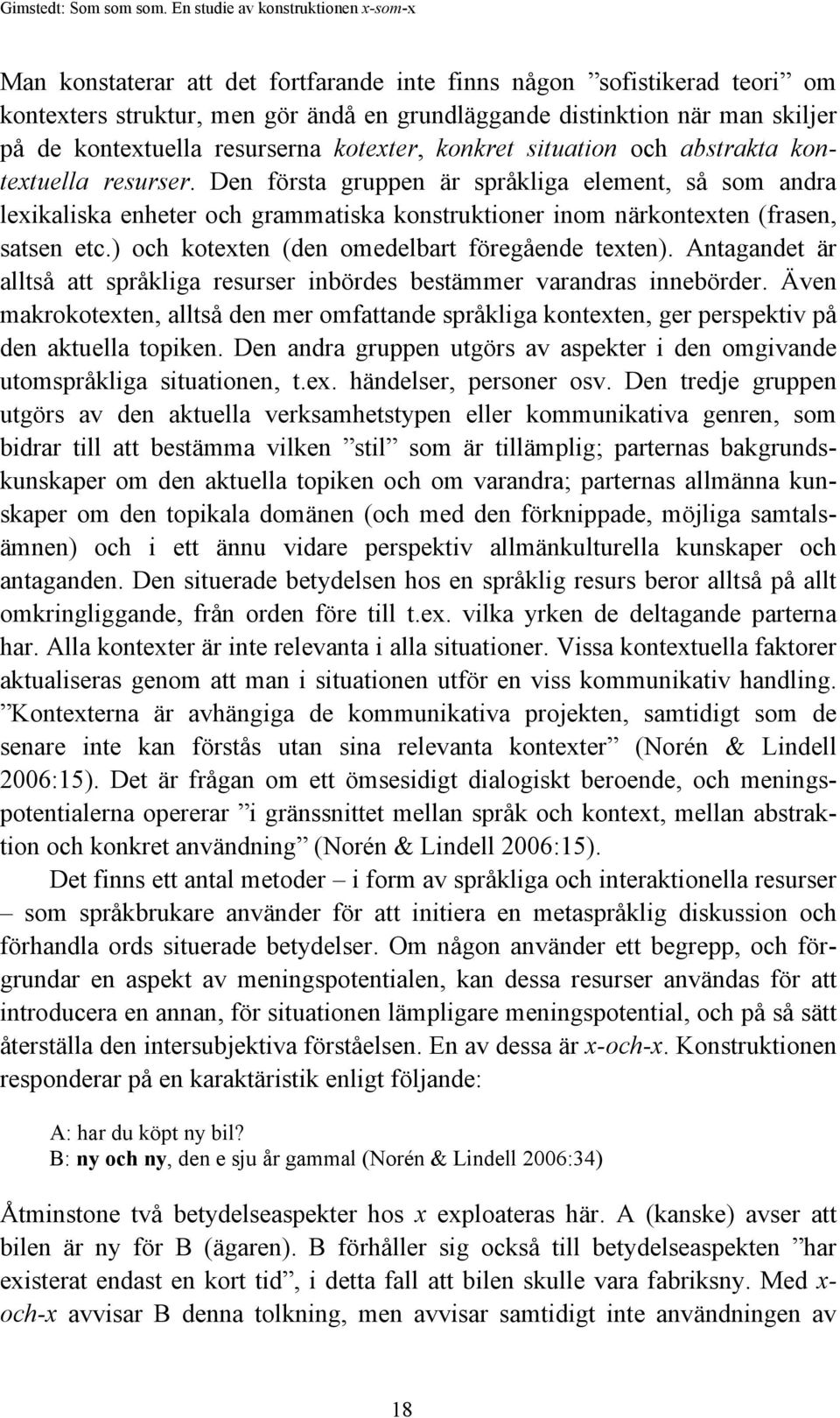 Gimstedt: Som som som. En studie av konstruktionen x-som-x

Man konstaterar att det fortfarande inte finns någon ”sofistikerad teori” om kontexters struktur, men gör ändå en grundläggande distinktion när man skiljer på de kontextuella resurserna kotexter, konkret situation och abstrakta kontextuella resurser. Den första gruppen är språkliga element, så som andra lexikaliska enheter och grammatiska konstruktioner inom närkontexten (frasen, satsen etc.) och kotexten (den omedelbart föregående texten). Antagandet är alltså att språkliga resurser inbördes bestämmer varandras innebörder. Även makrokotexten, alltså den mer omfattande språkliga kontexten, ger perspektiv på den aktuella topiken. Den andra gruppen utgörs av aspekter i den omgivande utomspråkliga situationen, t.ex. händelser, personer osv. Den tredje gruppen utgörs av den aktuella verksamhetstypen eller kommunikativa genren, som bidrar till att bestämma vilken ”stil” som är tillämplig; parternas bakgrundskunskaper om den aktuella topiken och om varandra; parternas allmänna kunskaper om den topikala domänen (och med den förknippade, möjliga samtalsämnen) och i ett ännu vidare perspektiv allmänkulturella kunskaper och antaganden. Den situerade betydelsen hos en språklig resurs beror alltså på allt omkringliggande, från orden före till t.ex. vilka yrken de deltagande parterna har. Alla kontexter är inte relevanta i alla situationer. Vissa kontextuella faktorer aktualiseras genom att man i situationen utför en viss kommunikativ handling. ”Kontexterna är avhängiga de kommunikativa projekten, samtidigt som de senare inte kan förstås utan sina relevanta kontexter” (Norén & Lindell 2006:15). Det är frågan om ett ömsesidigt dialogiskt beroende, och meningspotentialerna opererar ”i gränssnittet mellan språk och kontext, mellan abstraktion och konkret användning” (Norén & Lindell 2006:15).

Det finns ett antal metoder – i form av språkliga och interaktionella resurser – som språkbrukare använder för att initiera en metaspråklig diskussion och förhandla ords situerade betydelser. Om någon använder ett begrepp, och förgrundar en aspekt av meningspotentialen, kan dessa resurser användas för att introducera en annan, för situationen lämpligare meningspotential, och på så sätt återställa den intersubjektiva förståelsen. En av dessa är x-och-x. Konstruktionen responderar på en karaktäristik enligt följande:

A: har du köpt ny bil?
B: ny och ny, den e sju år gammal (Norén & Lindell 2006:34)

Åtminstone två betydelseaspekter hos x exploateras här. A (kanske) avser att bilen är ny för B (ägaren). B förhåller sig också till betydelseaspekten ”har existerat endast en kort tid”, i detta fall att bilen skulle vara fabriksny. Med x-och-x avvisar B denna tolkning, men avvisar samtidigt inte användningen av

18